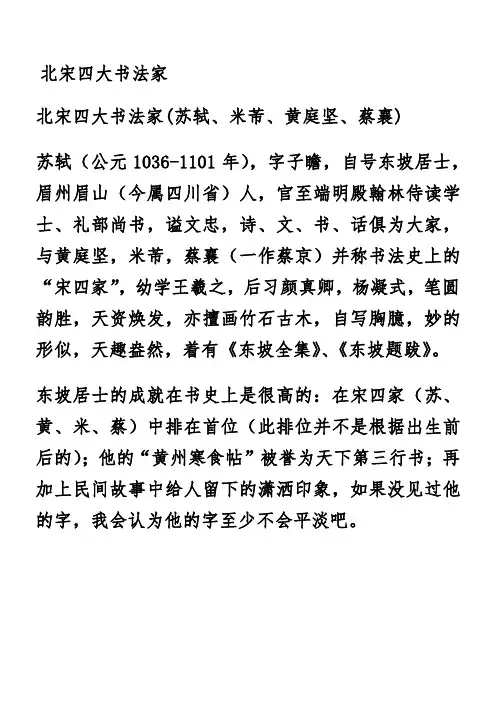 北宋四大书法家

北宋四大书法家(苏轼、米芾、黄庭坚、蔡襄)

苏轼（公元 1036-1101 年），字子瞻，自号东坡居士，眉州眉山（今属四川省）人，官至端明殿翰林侍读学士、礼部尚书，谥文忠，诗、文、书、话俱为大家，与黄庭坚，米芾，蔡襄（一作蔡京）并称书法史上的“宋四家”，幼学王羲之，后习颜真卿，杨凝式，笔圆韵胜，天资焕发，亦擅画竹石古木，自写胸臆，妙的形似，天趣盎然，着有《东坡全集》、《东坡题跋》。

东坡居士的成就在书史上是很高的：在宋四家（苏、黄、米、蔡）中排在首位（此排位并不是根据出生前后的）；他的“黄州寒食帖”被誉为天下第三行书；再加上民间故事中给人留下的潇洒印象，如果没见过他的字，我会认为他的字至少不会平淡吧。